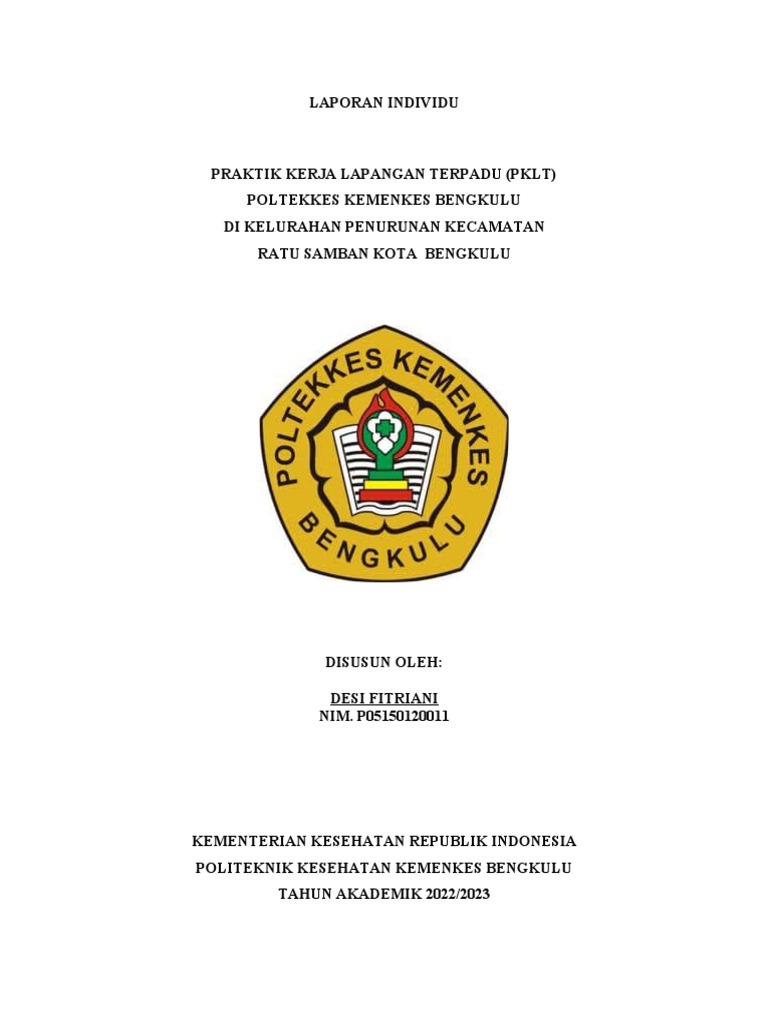 LAPORAN INDIVIDU

PRAKTIK KERJA LAPANGAN TERPADU (PKLT)
POLTEKKES KEMENKES BENGKULU
DI KELURAHAN PENURUNAN KECAMATAN
RATU SAMBAN KOTA BENGKULU

POLTEKKES KEMENKES
BENGKULU

DISUSUN OLEH:

DESI FITRIANI
NIM. P05150120011

KEMENTERIAN KESEHATAN REPUBLIK INDONESIA
POLITEKNIK KESEHATAN KEMENKES BENGKULU
TAHUN AKADEMIK 2022/2023